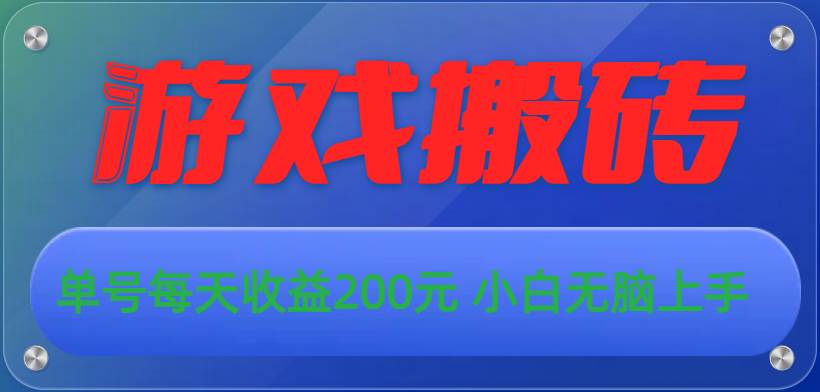 游戏搬砖

单号每天收益200元 小白无脑上手